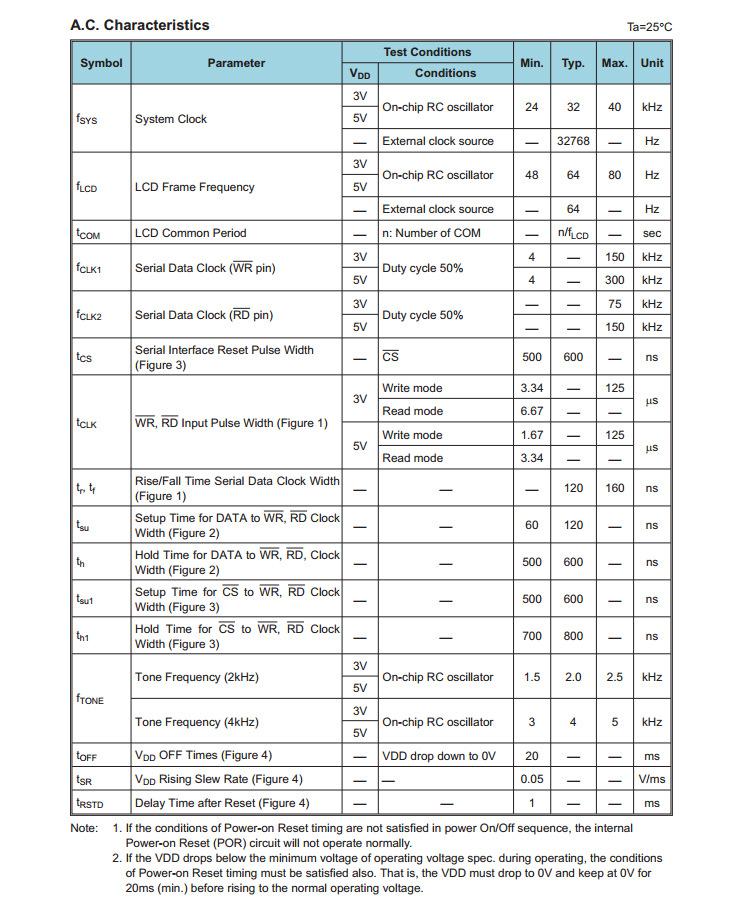 A.C. Characteristics

Ta=25°C

| Symbol | Parameter | Test Conditions $V_{DD}$ | Test Conditions Conditions | Min. | Typ. | Max. | Unit |
|---|---|---|---|---|---|---|---|
| $f_{SYS}$ | System Clock | 3V | On-chip RC oscillator | 24 | 32 | 40 | kHz |
| | | 5V | | | | | |
| | | — | External clock source | — | 32768 | — | Hz |
| $f_{LCD}$ | LCD Frame Frequency | 3V | On-chip RC oscillator | 48 | 64 | 80 | Hz |
| | | 5V | | | | | |
| | | — | External clock source | — | 64 | — | Hz |
| $t_{COM}$ | LCD Common Period | — | n: Number of COM | — | $n/f_{LCD}$ | — | sec |
| $f_{CLK1}$ | Serial Data Clock ($\overline{WR}$ pin) | 3V | Duty cycle 50% | 4 | — | 150 | kHz |
| | | 5V | | 4 | — | 300 | kHz |
| $f_{CLK2}$ | Serial Data Clock ($\overline{RD}$ pin) | 3V | Duty cycle 50% | — | — | 75 | kHz |
| | | 5V | | — | — | 150 | kHz |
| $t_{CS}$ | Serial Interface Reset Pulse Width (Figure 3) | — | $\overline{CS}$ | 500 | 600 | — | ns |
| $t_{CLK}$ | $\overline{WR}$, $\overline{RD}$ Input Pulse Width (Figure 1) | 3V | Write mode | 3.34 | — | 125 | μs |
| | | | Read mode | 6.67 | — | — | |
| | | 5V | Write mode | 1.67 | — | 125 | μs |
| | | | Read mode | 3.34 | — | — | |
| $t_r$, $t_f$ | Rise/Fall Time Serial Data Clock Width (Figure 1) | — | — | — | 120 | 160 | ns |
| $t_{su}$ | Setup Time for DATA to $\overline{WR}$, $\overline{RD}$ Clock Width (Figure 2) | — | — | 60 | 120 | — | ns |
| $t_h$ | Hold Time for DATA to $\overline{WR}$, $\overline{RD}$, Clock Width (Figure 2) | — | — | 500 | 600 | — | ns |
| $t_{su1}$ | Setup Time for $\overline{CS}$ to $\overline{WR}$, $\overline{RD}$ Clock Width (Figure 3) | — | — | 500 | 600 | — | ns |
| $t_{h1}$ | Hold Time for $\overline{CS}$ to $\overline{WR}$, $\overline{RD}$ Clock Width (Figure 3) | — | — | 700 | 800 | — | ns |
| $f_{TONE}$ | Tone Frequency (2kHz) | 3V | On-chip RC oscillator | 1.5 | 2.0 | 2.5 | kHz |
| | | 5V | | | | | |
| | Tone Frequency (4kHz) | 3V | On-chip RC oscillator | 3 | 4 | 5 | kHz |
| | | 5V | | | | | |
| $t_{OFF}$ | $V_{DD}$ OFF Times (Figure 4) | — | VDD drop down to 0V | 20 | — | — | ms |
| $t_{SR}$ | $V_{DD}$ Rising Slew Rate (Figure 4) | — | — | 0.05 | — | — | V/ms |
| $t_{RSTD}$ | Delay Time after Reset (Figure 4) | — | — | 1 | — | — | ms |

Note: 1. If the conditions of Power-on Reset timing are not satisfied in power On/Off sequence, the internal Power-on Reset (POR) circuit will not operate normally.
2. If the VDD drops below the minimum voltage of operating voltage spec. during operating, the conditions of Power-on Reset timing must be satisfied also. That is, the VDD must drop to 0V and keep at 0V for 20ms (min.) before rising to the normal operating voltage.